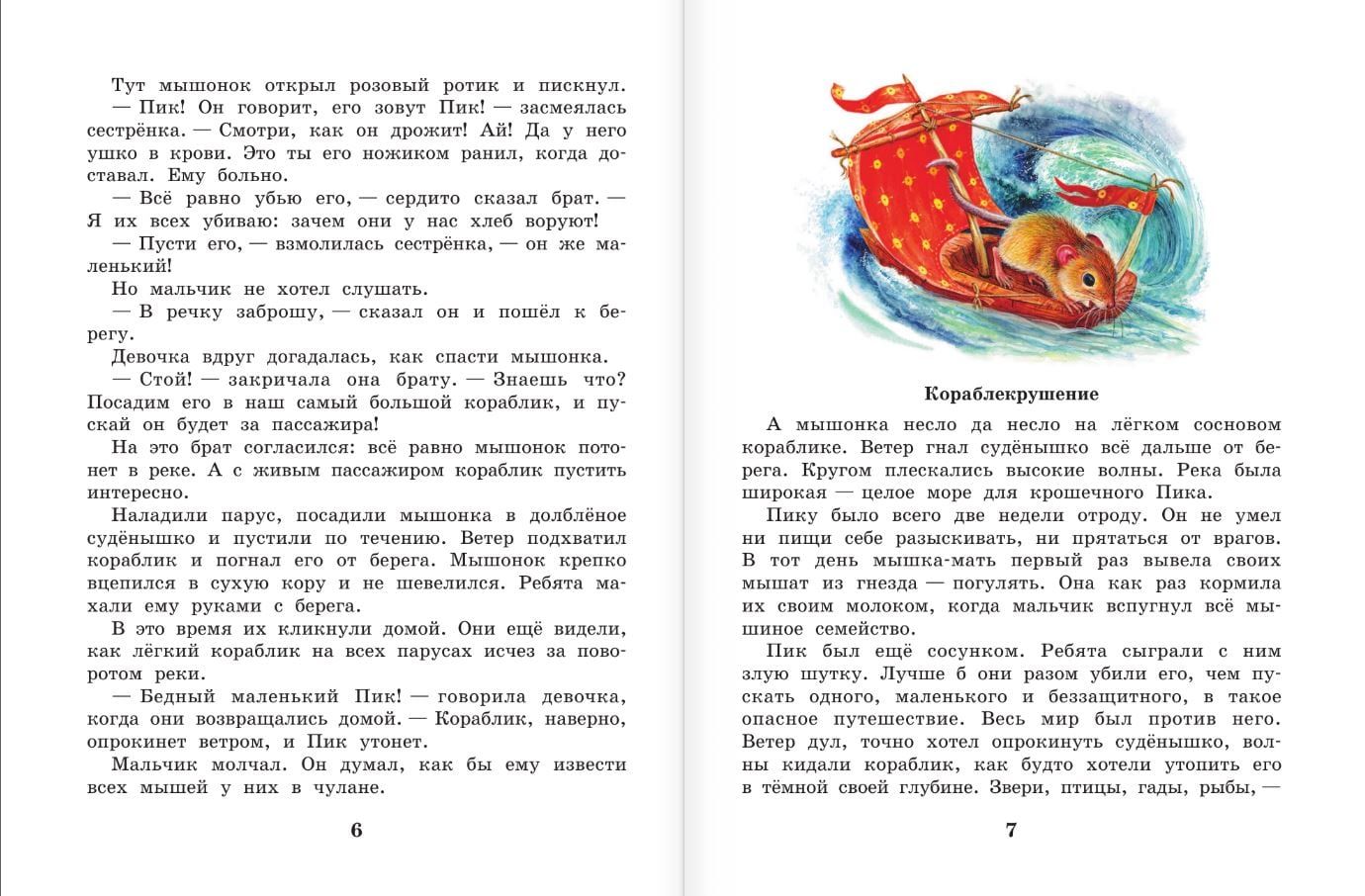 Тут мышонок открыл розовый ротик и пискнул.
— Пик! Он говорит, его зовут Пик! — засмеялась сестрёнка. — Смотри, как он дрожит! Ай! Да у него ушко в крови. Это ты его ножиком ранил, когда доставал. Ему больно.
— Всё равно убью его, — сердито сказал брат. — Я их всех убиваю: зачем они у нас хлеб воруют!
— Пусти его, — взмолилась сестрёнка, — он же маленький!
Но мальчик не хотел слушать.
— В речку заброшу, — сказал он и пошёл к берегу.
Девочка вдруг догадалась, как спасти мышонка.
— Стой! — закричала она брату. — Знаешь что? Посадим его в наш самый большой кораблик, и пускай он будет за пассажира!
На это брат согласился: всё равно мышонок потонет в реке. А с живым пассажиром кораблик пустить интересно.
Наладили парус, посадили мышонка в долблёное судёнышко и пустили по течению. Ветер подхватил кораблик и погнал его от берега. Мышонок крепко вцепился в сухую кору и не шевелился. Ребята махали ему руками с берега.
В это время их кликнули домой. Они ещё видели, как лёгкий кораблик на всех парусах исчез за поворотом реки.
— Бедный маленький Пик! — говорила девочка, когда они возвращались домой. — Кораблик, наверно, опрокинет ветром, и Пик утонет.
Мальчик молчал. Он думал, как бы ему извести всех мышей у них в чулане.

6

Кораблекрушение

А мышонка несло да несло на лёгком сосновом кораблике. Ветер гнал судёнышко всё дальше от берега. Кругом плескались высокие волны. Река была широкая — целое море для крошечного Пика.
Пику было всего две недели отроду. Он не умел ни пищи себе разыскивать, ни прятаться от врагов. В тот день мышка-мать первый раз вывела своих мышат из гнезда — погулять. Она как раз кормила их своим молоком, когда мальчик вспугнул всё мышиное семейство.
Пик был ещё сосунком. Ребята сыграли с ним злую шутку. Лучше б они разом убили его, чем пускать одного, маленького и беззащитного, в такое опасное путешествие. Весь мир был против него. Ветер дул, точно хотел опрокинуть судёнышко, волны кидали кораблик, как будто хотели утопить его в тёмной своей глубине. Звери, птицы, гады, рыбы, —

7